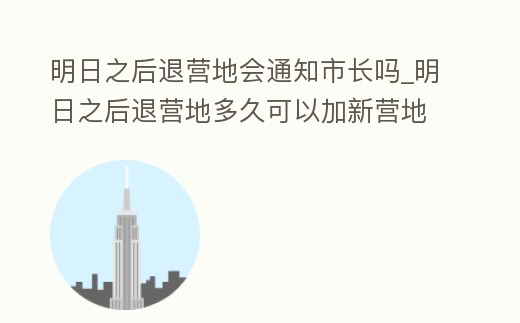 明日之后退营地会通知市长吗_明日之后退营地多久可以加新营地